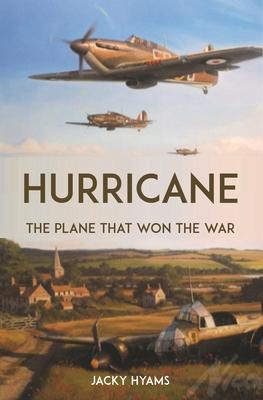 HURRICANE

THE PLANE THAT WON THE WAR

JACKY HYAMS